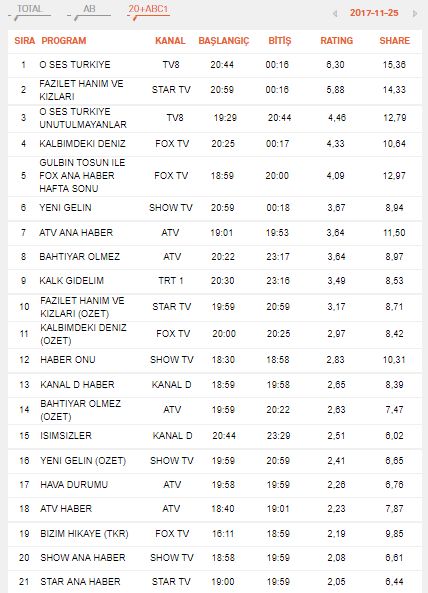 TOTAL AB 20+ABC1 2017-11-25

| SIRA | PROGRAM | KANAL | BAŞLANGIÇ | BİTİŞ | RATING | SHARE |
|---|---|---|---|---|---|---|
| 1 | O SES TURKIYE | TV8 | 20:44 | 00:16 | 6,30 | 15,36 |
| 2 | FAZILET HANIM VE KIZLARI | STAR TV | 20:59 | 00:16 | 5,88 | 14,33 |
| 3 | O SES TURKIYE UNUTULMAYANLAR | TV8 | 19:29 | 20:44 | 4,46 | 12,79 |
| 4 | KALBIMDEKI DENIZ | FOX TV | 20:25 | 00:17 | 4,33 | 10,64 |
| 5 | GULBIN TOSUN ILE FOX ANA HABER HAFTA SONU | FOX TV | 18:59 | 20:00 | 4,09 | 12,97 |
| 6 | YENI GELIN | SHOW TV | 20:59 | 00:18 | 3,67 | 8,94 |
| 7 | ATV ANA HABER | ATV | 19:01 | 19:53 | 3,64 | 11,50 |
| 8 | BAHTIYAR OLMEZ | ATV | 20:22 | 23:17 | 3,64 | 8,97 |
| 9 | KALK GIDELIM | TRT 1 | 20:30 | 23:16 | 3,49 | 8,53 |
| 10 | FAZILET HANIM VE KIZLARI (OZET) | STAR TV | 19:59 | 20:59 | 3,17 | 8,71 |
| 11 | KALBIMDEKI DENIZ (OZET) | FOX TV | 20:00 | 20:25 | 2,97 | 8,42 |
| 12 | HABER ONU | SHOW TV | 18:30 | 18:58 | 2,83 | 10,31 |
| 13 | KANAL D HABER | KANAL D | 18:59 | 19:58 | 2,65 | 8,39 |
| 14 | BAHTIYAR OLMEZ (OZET) | ATV | 19:59 | 20:22 | 2,63 | 7,47 |
| 15 | ISIMSIZLER | KANAL D | 20:44 | 23:29 | 2,51 | 6,02 |
| 16 | YENI GELIN (OZET) | SHOW TV | 19:59 | 20:59 | 2,41 | 6,65 |
| 17 | HAVA DURUMU | ATV | 19:58 | 19:59 | 2,26 | 6,76 |
| 18 | ATV HABER | ATV | 18:40 | 19:01 | 2,23 | 7,87 |
| 19 | BIZIM HIKAYE (TKR) | FOX TV | 16:11 | 18:59 | 2,19 | 9,85 |
| 20 | SHOW ANA HABER | SHOW TV | 18:58 | 19:59 | 2,08 | 6,61 |
| 21 | STAR ANA HABER | STAR TV | 19:00 | 19:59 | 2,05 | 6,44 |